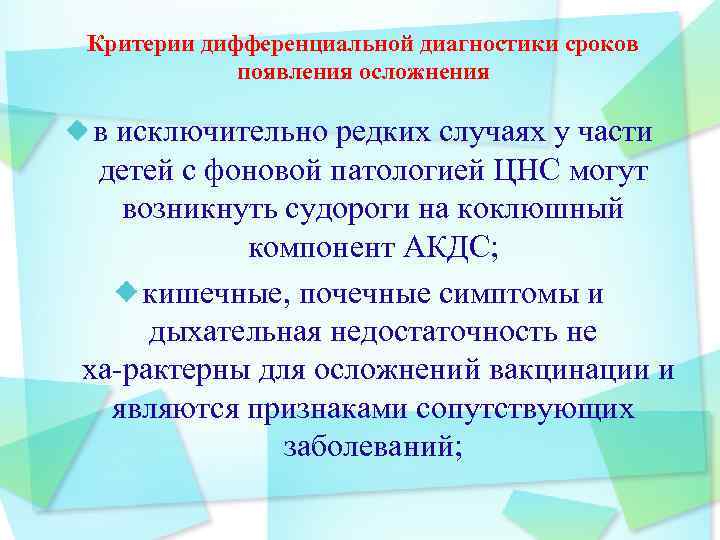 Критерии дифференциальной диагностики сроков появления осложнения

в исключительно редких случаях у части детей с фоновой патологией ЦНС могут возникнуть судороги на коклюшный компонент АКДС;

кишечные, почечные симптомы и дыхательная недостаточность не ха-рактерны для осложнений вакцинации и являются признаками сопутствующих заболеваний;